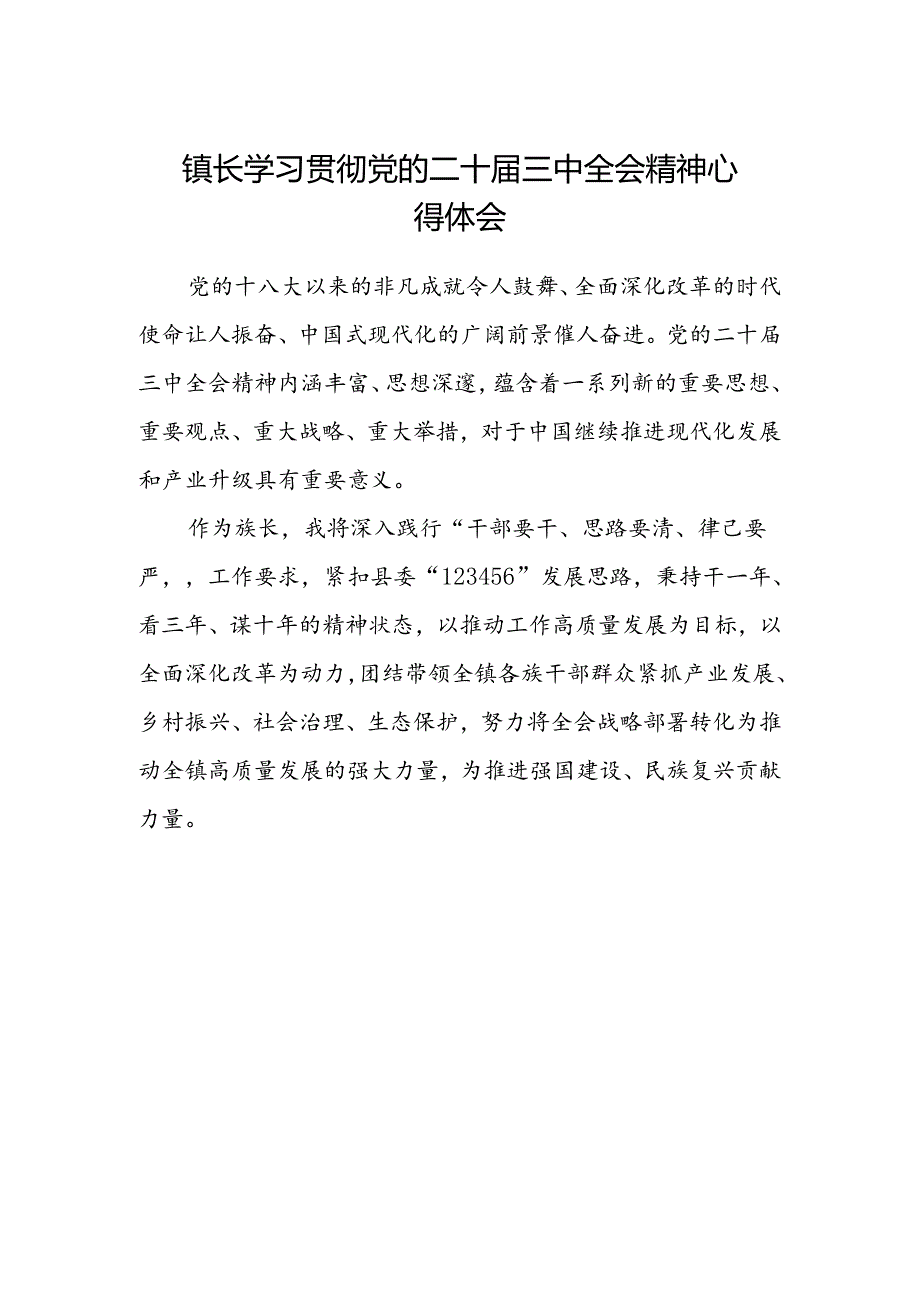 镇长学习贯彻党的二十届三中全会精神心得体会

党的十八大以来的非凡成就令人鼓舞、全面深化改革的时代使命让人振奋、中国式现代化的广阔前景催人奋进。党的二十届三中全会精神内涵丰富、思想深邃，蕴含着一系列新的重要思想、重要观点、重大战略、重大举措，对于中国继续推进现代化发展和产业升级具有重要意义。

作为族长，我将深入践行“干部要干、思路要清、律己要严，，工作要求，紧扣县委“123456”发展思路，秉持干一年、看三年、谋十年的精神状态，以推动工作高质量发展为目标，以全面深化改革为动力，团结带领全镇各族干部群众紧抓产业发展、乡村振兴、社会治理、生态保护，努力将全会战略部署转化为推动全镇高质量发展的强大力量，为推进强国建设、民族复兴贡献力量。